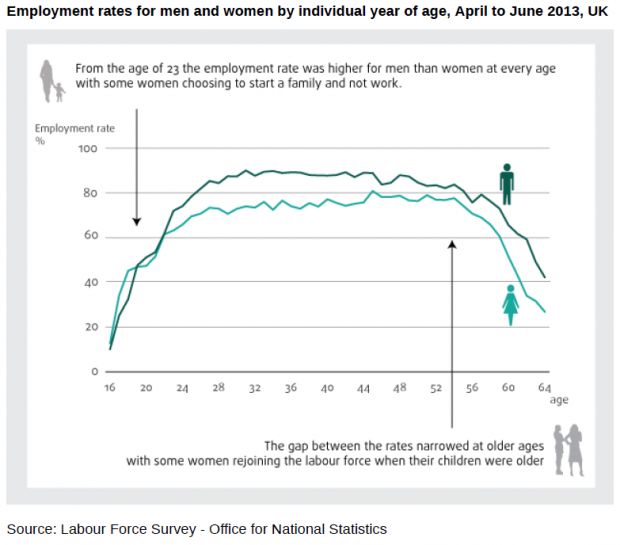 Employment rates for men and women by individual year of age, April to June 2013, UK

From the age of 23 the employment rate was higher for men than women at every age with some women choosing to start a family and not work.

Employment rate
%

100
80
60
40
20
0

16 20 24 28 32 36 40 44 48 52 56 60 64
age

The gap between the rates narrowed at older ages with some women rejoining the labour force when their children were older

Source: Labour Force Survey - Office for National Statistics